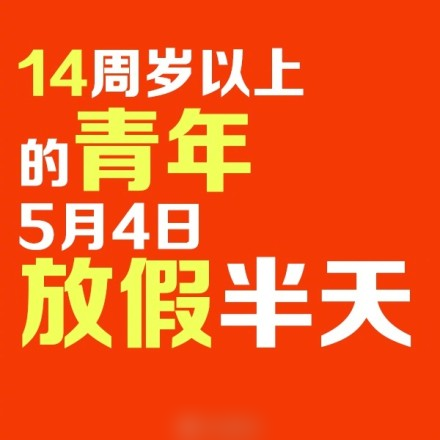 14周岁以上
的青年
5月4日
放假半天